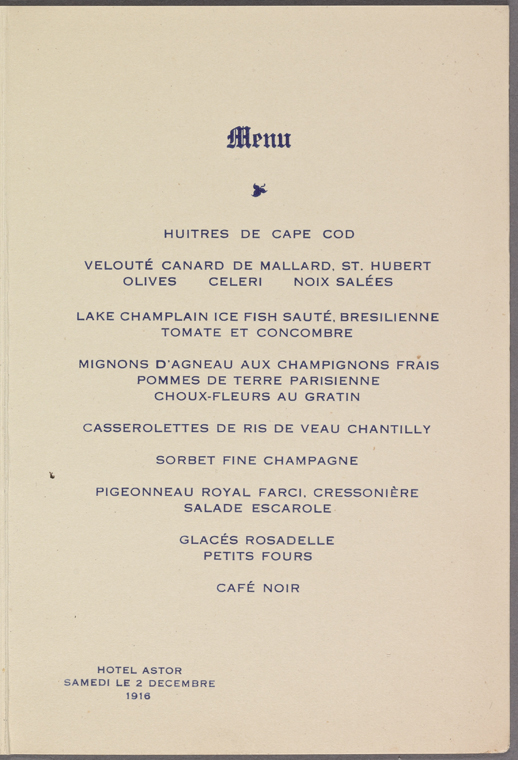 Menu

HUITRES DE CAPE COD

VELOUTÉ CANARD DE MALLARD, ST. HUBERT
OLIVES CELERI NOIX SALÉES

LAKE CHAMPLAIN ICE FISH SAUTÉ, BRESILIENNE
TOMATE ET CONCOMBRE

MIGNONS D'AGNEAU AUX CHAMPIGNONS FRAIS
POMMES DE TERRE PARISIENNE
CHOUX-FLEURS AU GRATIN

CASSEROLETTES DE RIS DE VEAU CHANTILLY

SORBET FINE CHAMPAGNE

PIGEONNEAU ROYAL FARCI, CRESSONIÈRE
SALADE ESCAROLE

GLACÉS ROSADELLE
PETITS FOURS

CAFÉ NOIR

HOTEL ASTOR
SAMEDI LE 2 DECEMBRE
1916